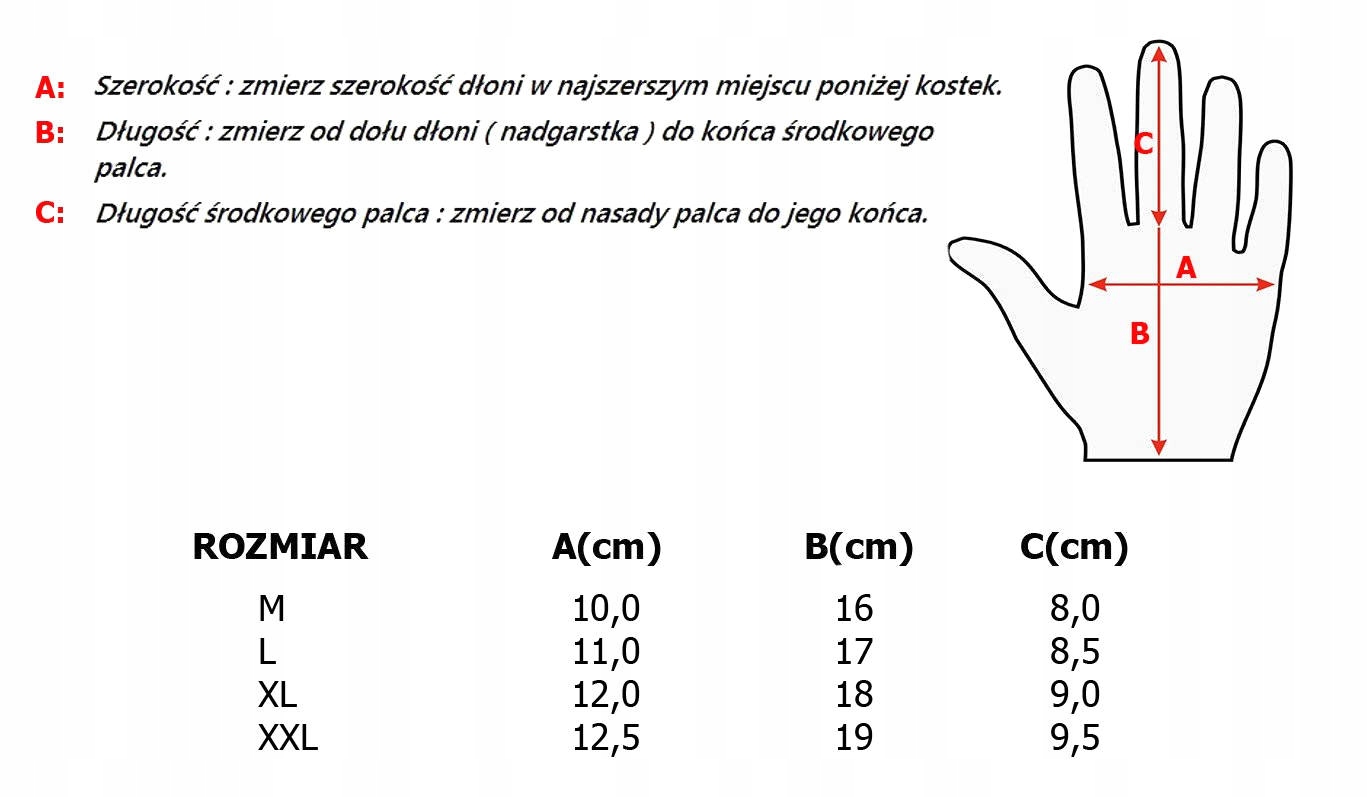 A: Szerokość : zmierz szerokość dłoni w najszerszym miejscu poniżej kostek.

B: Długość : zmierz od dołu dłoni ( nadgarstka ) do końca środkowego palca.

C: Długość środkowego palca : zmierz od nasady palca do jego końca.

C

A

B

| ROZMIAR | A(cm) | B(cm) | C(cm) |
|---|---|---|---|
| M | 10,0 | 16 | 8,0 |
| L | 11,0 | 17 | 8,5 |
| XL | 12,0 | 18 | 9,0 |
| XXL | 12,5 | 19 | 9,5 |